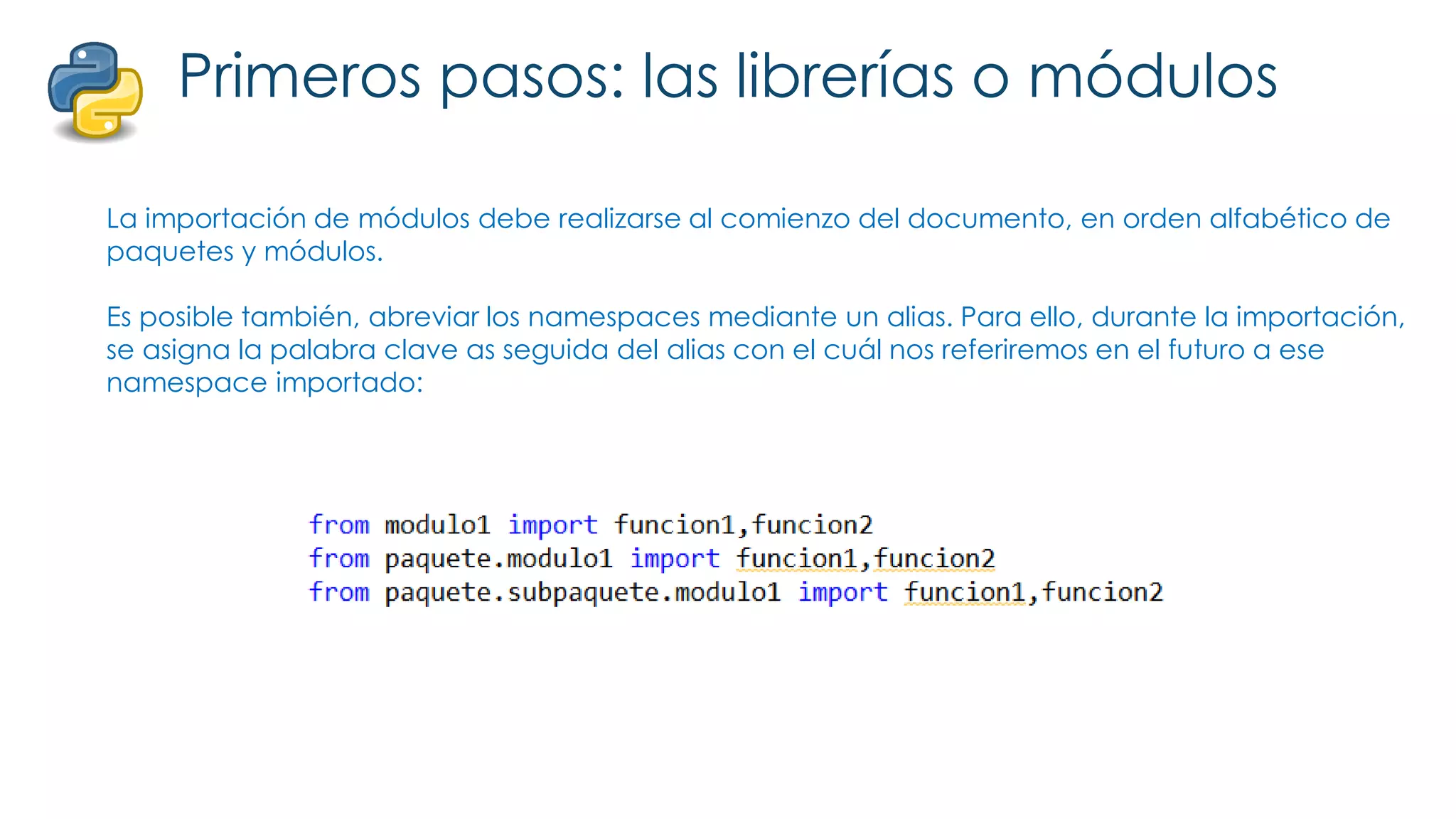 Primeros pasos: las librerías o módulos

La importación de módulos debe realizarse al comienzo del documento, en orden alfabético de paquetes y módulos.

Es posible también, abreviar los namespaces mediante un alias. Para ello, durante la importación, se asigna la palabra clave as seguida del alias con el cuál nos referiremos en el futuro a ese namespace importado:

from modulo1 import funcion1,funcion2
from paquete.modulo1 import funcion1,funcion2
from paquete.subpaquete.modulo1 import funcion1,funcion2